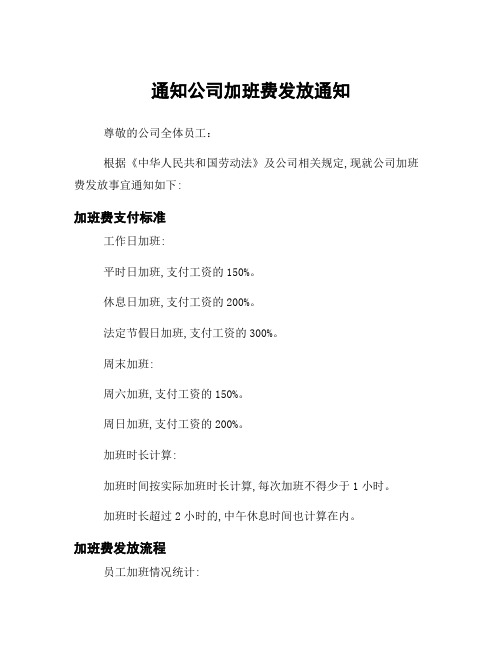 通知公司加班费发放通知

尊敬的公司全体员工：

根据《中华人民共和国劳动法》及公司相关规定，现就公司加班费发放事宜通知如下：

加班费支付标准

工作日加班：

平时日加班，支付工资的 150%。

休息日加班，支付工资的 200%。

法定节假日加班，支付工资的 300%。

周末加班：

周六加班，支付工资的 150%。

周日加班，支付工资的 200%。

加班时长计算：

加班时间按实际加班时长计算，每次加班不得少于 1 小时。

加班时长超过 2 小时的，中午休息时间也计算在内。

加班费发放流程

员工加班情况统计：